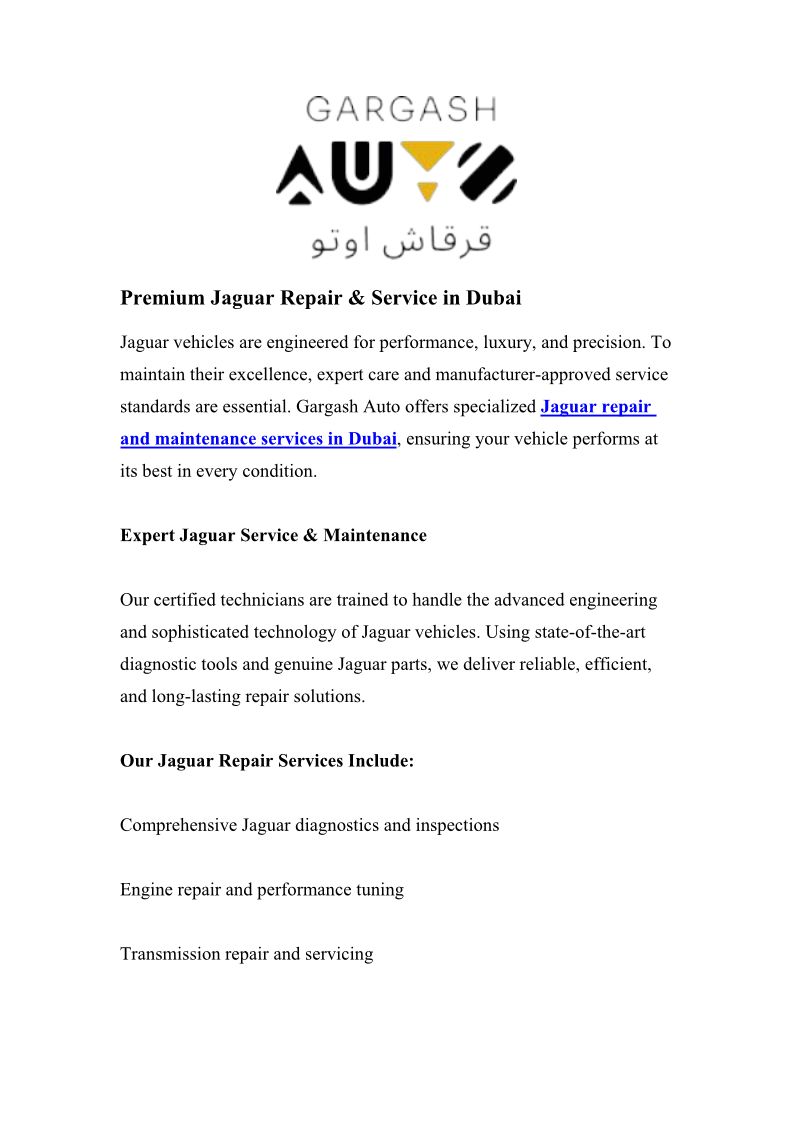 GARGASH
AUTO
قرقاش اوتو

Premium Jaguar Repair & Service in Dubai

Jaguar vehicles are engineered for performance, luxury, and precision. To maintain their excellence, expert care and manufacturer-approved service standards are essential. Gargash Auto offers specialized Jaguar repair and maintenance services in Dubai, ensuring your vehicle performs at its best in every condition.

Expert Jaguar Service & Maintenance

Our certified technicians are trained to handle the advanced engineering and sophisticated technology of Jaguar vehicles. Using state-of-the-art diagnostic tools and genuine Jaguar parts, we deliver reliable, efficient, and long-lasting repair solutions.

Our Jaguar Repair Services Include:

Comprehensive Jaguar diagnostics and inspections

Engine repair and performance tuning

Transmission repair and servicing